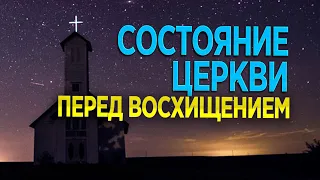 СОСТОЯНИЕ
ЦЕРКВИ
ПЕРЕД ВОСХИЩЕНИЕМ